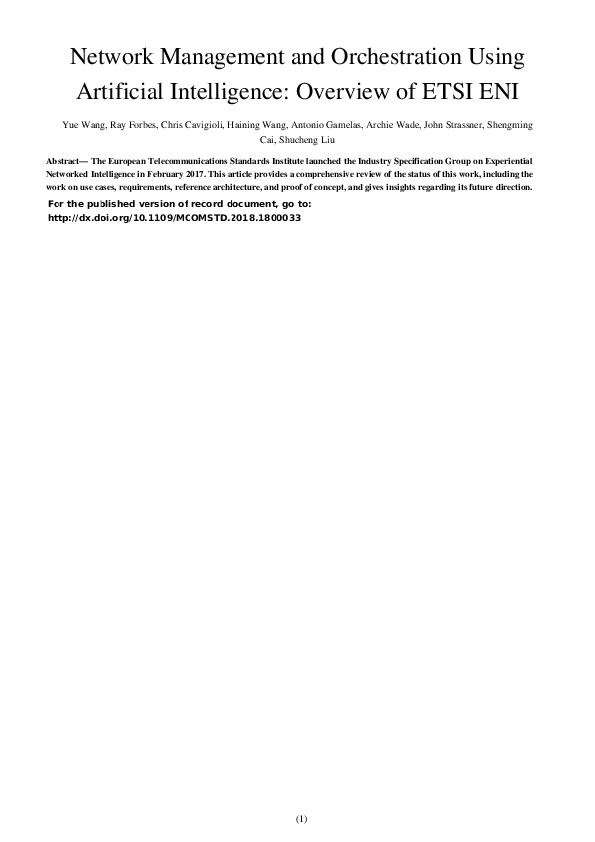 Network Management and Orchestration Using Artificial Intelligence: Overview of ETSI ENI

Yue Wang, Ray Forbes, Chris Cavigioli, Haining Wang, Antonio Gamelas, Archie Wade, John Strassner, Shengming Cai, Shucheng Liu

Abstract— The European Telecommunications Standards Institute launched the Industry Specification Group on Experiential Networked Intelligence in February 2017. This article provides a comprehensive review of the status of this work, including the work on use cases, requirements, reference architecture, and proof of concept, and gives insights regarding its future direction.

For the published version of record document, go to:
http://dx.doi.org/10.1109/MCOMSTD.2018.1800033

(1)